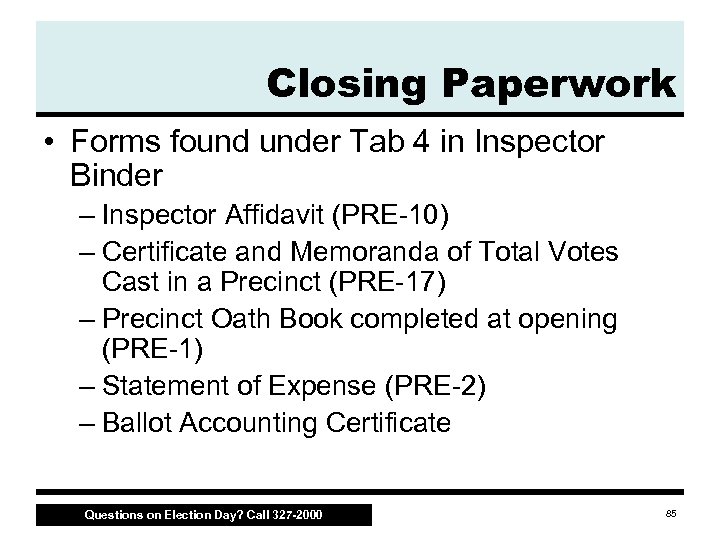 Closing Paperwork

• Forms found under Tab 4 in Inspector Binder
– Inspector Affidavit (PRE-10)
– Certificate and Memoranda of Total Votes Cast in a Precinct (PRE-17)
– Precinct Oath Book completed at opening (PRE-1)
– Statement of Expense (PRE-2)
– Ballot Accounting Certificate

Questions on Election Day? Call 327-2000

85